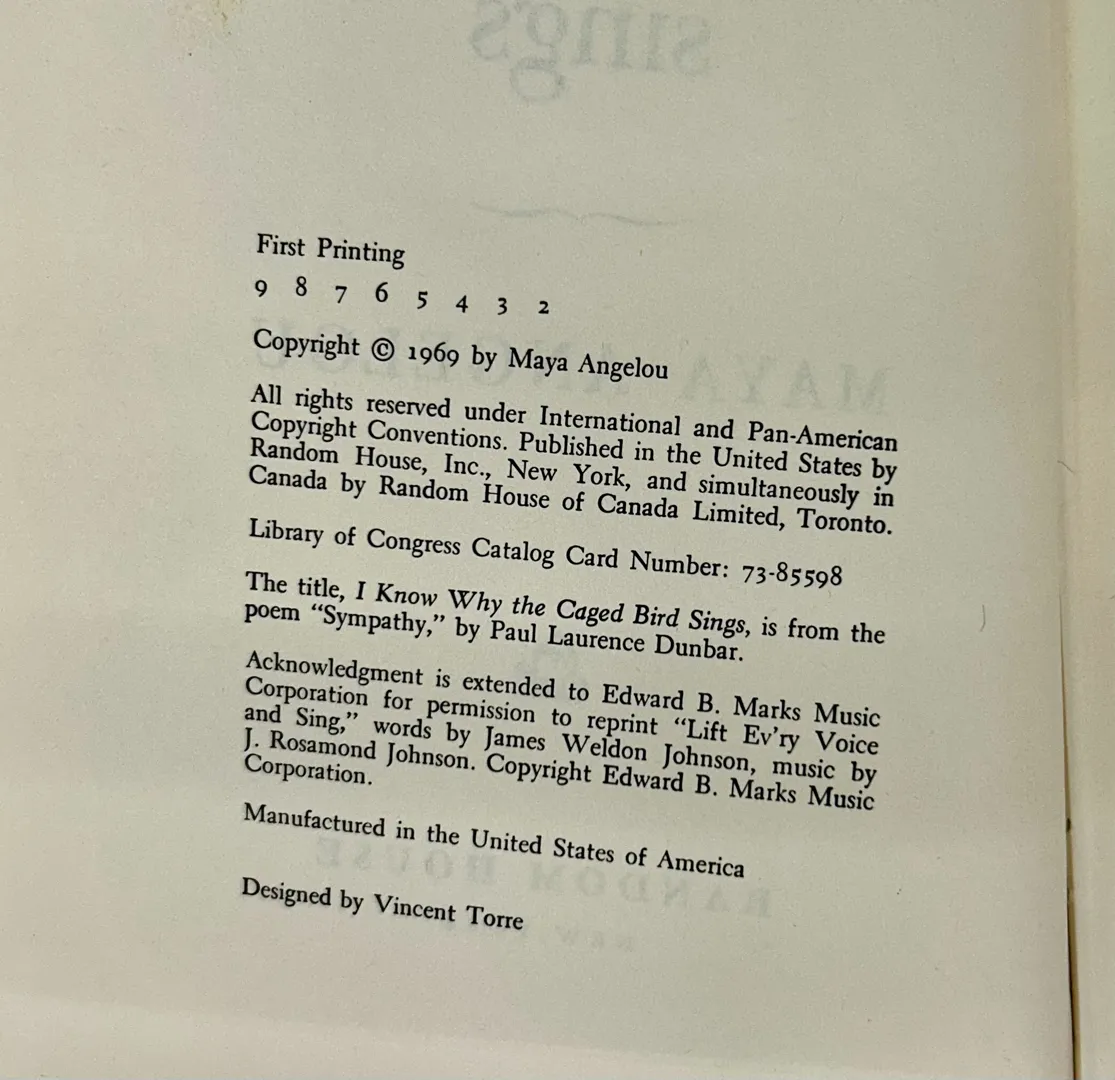 First Printing

9 8 7 6 5 4 3 2

Copyright © 1969 by Maya Angelou

All rights reserved under International and Pan-American Copyright Conventions. Published in the United States by Random House, Inc., New York, and simultaneously in Canada by Random House of Canada Limited, Toronto.

Library of Congress Catalog Card Number: 73-85598

The title, I Know Why the Caged Bird Sings, is from the poem "Sympathy," by Paul Laurence Dunbar.

Acknowledgment is extended to Edward B. Marks Music Corporation for permission to reprint "Lift Ev'ry Voice and Sing," words by James Weldon Johnson, music by J. Rosamond Johnson. Copyright Edward B. Marks Music Corporation.

Manufactured in the United States of America

Designed by Vincent Torre